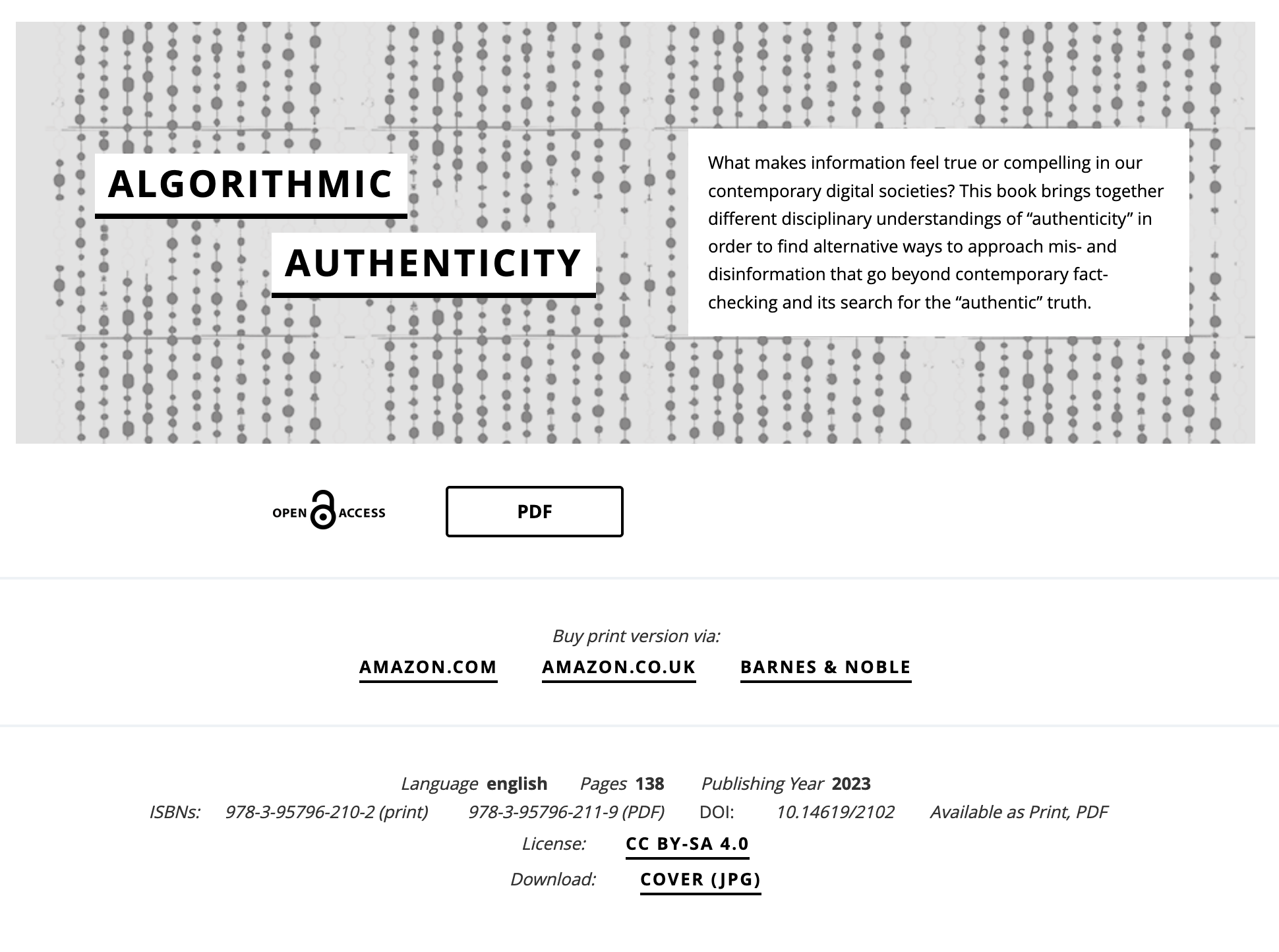 ALGORITHMIC

AUTHENTICITY

What makes information feel true or compelling in our contemporary digital societies? This book brings together different disciplinary understandings of “authenticity” in order to find alternative ways to approach mis- and disinformation that go beyond contemporary fact-checking and its search for the “authentic” truth.

OPEN ACCESS

PDF

Buy print version via:

AMAZON.COM AMAZON.CO.UK BARNES & NOBLE

Language english Pages 138 Publishing Year 2023

ISBNs: 978-3-95796-210-2 (print) 978-3-95796-211-9 (PDF) DOI: 10.14619/2102 Available as Print, PDF

License: CC BY-SA 4.0

Download: COVER (JPG)